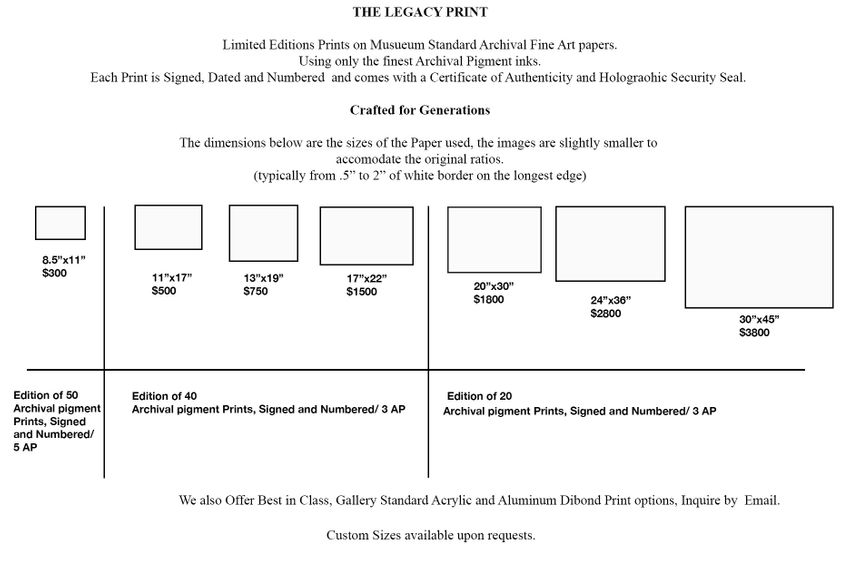 THE LEGACY PRINT

Limited Editions Prints on Musueum Standard Archival Fine Art papers.
Using only the finest Archival Pigment inks.
Each Print is Signed, Dated and Numbered and comes with a Certificate of Authenticity and Holograohic Security Seal.

Crafted for Generations

The dimensions below are the sizes of the Paper used, the images are slightly smaller to accomodate the original ratios.
(typically from .5" to 2" of white border on the longest edge)

8.5"x11"
$300

11"x17"
$500

13"x19"
$750

17"x22"
$1500

20"x30"
$1800

24"x36"
$2800

30"x45"
$3800

Edition of 50
Archival pigment Prints, Signed and Numbered/ 5 AP

Edition of 40
Archival pigment Prints, Signed and Numbered/ 3 AP

Edition of 20
Archival pigment Prints, Signed and Numbered/ 3 AP

We also Offer Best in Class, Gallery Standard Acrylic and Aluminum Dibond Print options, Inquire by Email.

Custom Sizes available upon requests.